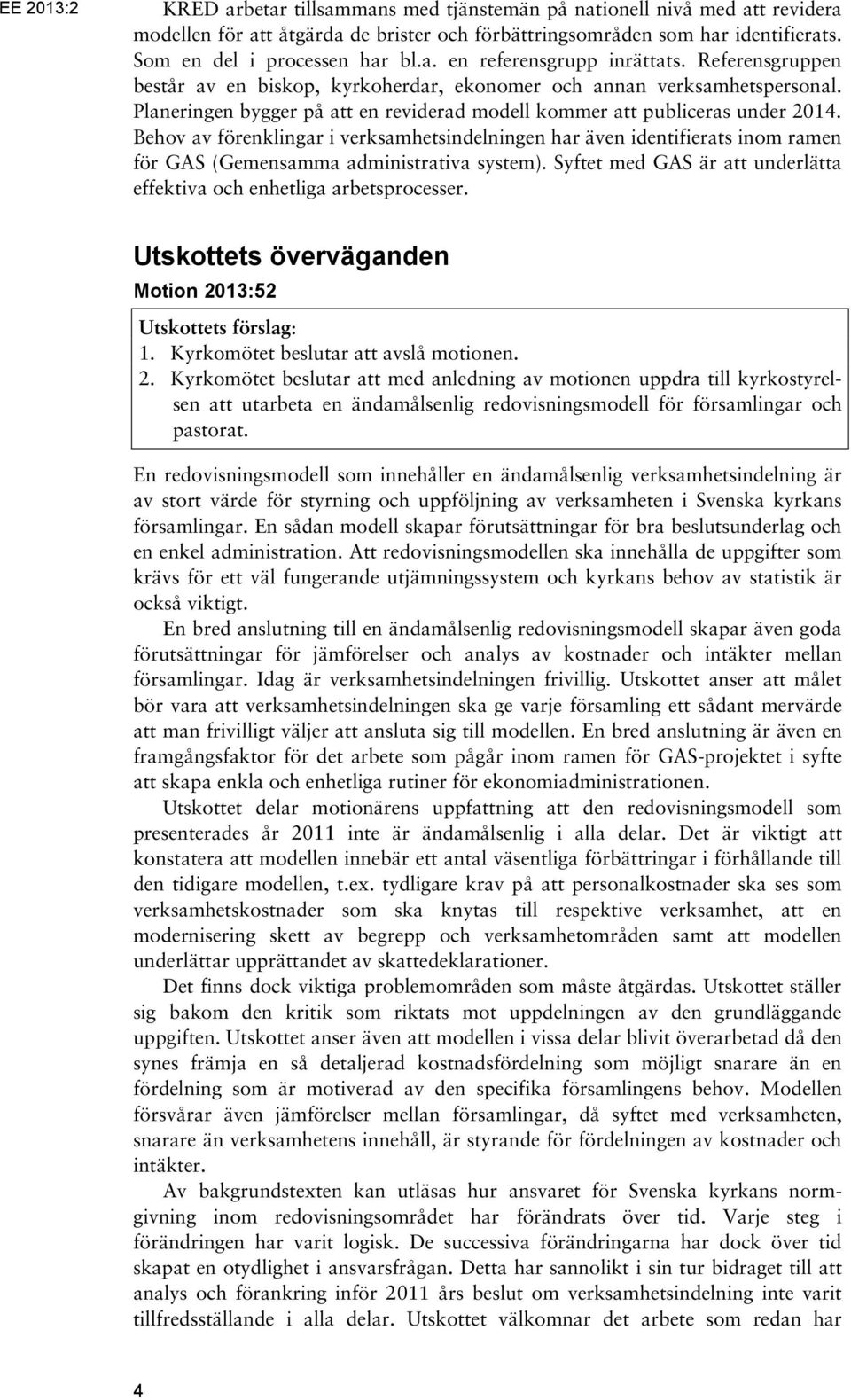 EE 2013:2

KRED arbetar tillsammans med tjänstemän på nationell nivå med att revidera modellen för att åtgärda de brister och förbättringsområden som har identifierats. Som en del i processen har bl.a. en referensgrupp inrättats. Referensgruppen består av en biskop, kyrkoherdar, ekonomer och annan verksamhetspersonal. Planeringen bygger på att en reviderad modell kommer att publiceras under 2014. Behov av förenklingar i verksamhetsindelningen har även identifierats inom ramen för GAS (Gemensamma administrativa system). Syftet med GAS är att underlätta effektiva och enhetliga arbetsprocesser.

Utskottets överväganden

Motion 2013:52

Utskottets förslag:
1. Kyrkomötet beslutar att avslå motionen.
2. Kyrkomötet beslutar att med anledning av motionen uppdra till kyrkostyrelsen att utarbeta en ändamålsenlig redovisningsmodell för församlingar och pastorat.

En redovisningsmodell som innehåller en ändamålsenlig verksamhetsindelning är av stort värde för styrning och uppföljning av verksamheten i Svenska kyrkans församlingar. En sådan modell skapar förutsättningar för bra beslutsunderlag och en enkel administration. Att redovisningsmodellen ska innehålla de uppgifter som krävs för ett väl fungerande utjämningssystem och kyrkans behov av statistik är också viktigt.

En bred anslutning till en ändamålsenlig redovisningsmodell skapar även goda förutsättningar för jämförelser och analys av kostnader och intäkter mellan församlingar. Idag är verksamhetsindelningen frivillig. Utskottet anser att målet bör vara att verksamhetsindelningen ska ge varje församling ett sådant mervärde att man frivilligt väljer att ansluta sig till modellen. En bred anslutning är även en framgångsfaktor för det arbete som pågår inom ramen för GAS-projektet i syfte att skapa enkla och enhetliga rutiner för ekonomiadministrationen.

Utskottet delar motionärens uppfattning att den redovisningsmodell som presenterades år 2011 inte är ändamålsenlig i alla delar. Det är viktigt att konstatera att modellen innebär ett antal väsentliga förbättringar i förhållande till den tidigare modellen, t.ex. tydligare krav på att personalkostnader ska ses som verksamhetskostnader som ska knytas till respektive verksamhet, att en modernisering skett av begrepp och verksamhetområden samt att modellen underlättar upprättandet av skattedeklarationer.

Det finns dock viktiga problemområden som måste åtgärdas. Utskottet ställer sig bakom den kritik som riktats mot uppdelningen av den grundläggande uppgiften. Utskottet anser även att modellen i vissa delar blivit överarbetad då den synes främja en så detaljerad kostnadsfördelning som möjligt snarare än en fördelning som är motiverad av den specifika församlingens behov. Modellen försvårar även jämförelser mellan församlingar, då syftet med verksamheten, snarare än verksamhetens innehåll, är styrande för fördelningen av kostnader och intäkter.

Av bakgrundstexten kan utläsas hur ansvaret för Svenska kyrkans normgivning inom redovisningsområdet har förändrats över tid. Varje steg i förändringen har varit logisk. De successiva förändringarna har dock över tid skapat en otydlighet i ansvarsfrågan. Detta har sannolikt i sin tur bidraget till att analys och förankring inför 2011 års beslut om verksamhetsindelning inte varit tillfredsställande i alla delar. Utskottet välkomnar det arbete som redan har

4